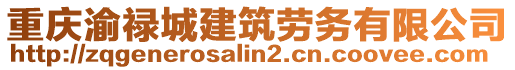 重庆渝禄城建筑劳务有限公司
http://zqgenerosalin2.cn.coovee.com